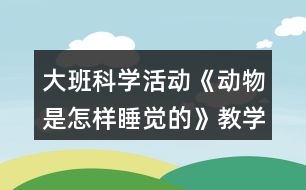 大班科学活动《动物是怎样睡觉的》教学